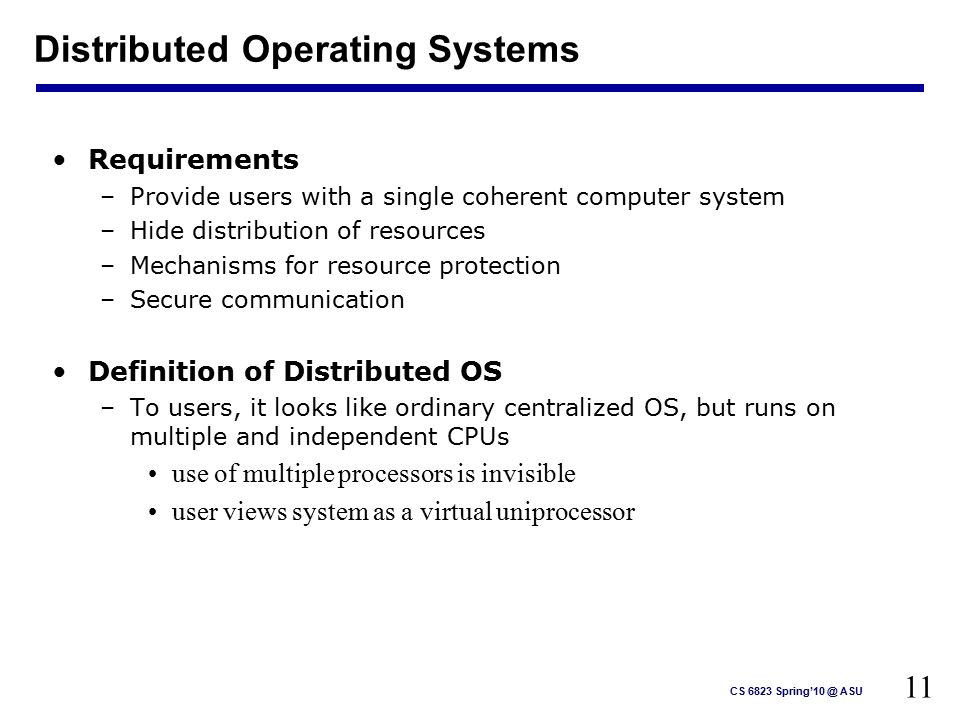 Distributed Operating Systems

• Requirements
 – Provide users with a single coherent computer system
 – Hide distribution of resources
 – Mechanisms for resource protection
 – Secure communication

• Definition of Distributed OS
 – To users, it looks like ordinary centralized OS, but runs on multiple and independent CPUs
  • use of multiple processors is invisible
  • user views system as a virtual uniprocessor

CS 6823 Spring'10 @ ASU

11